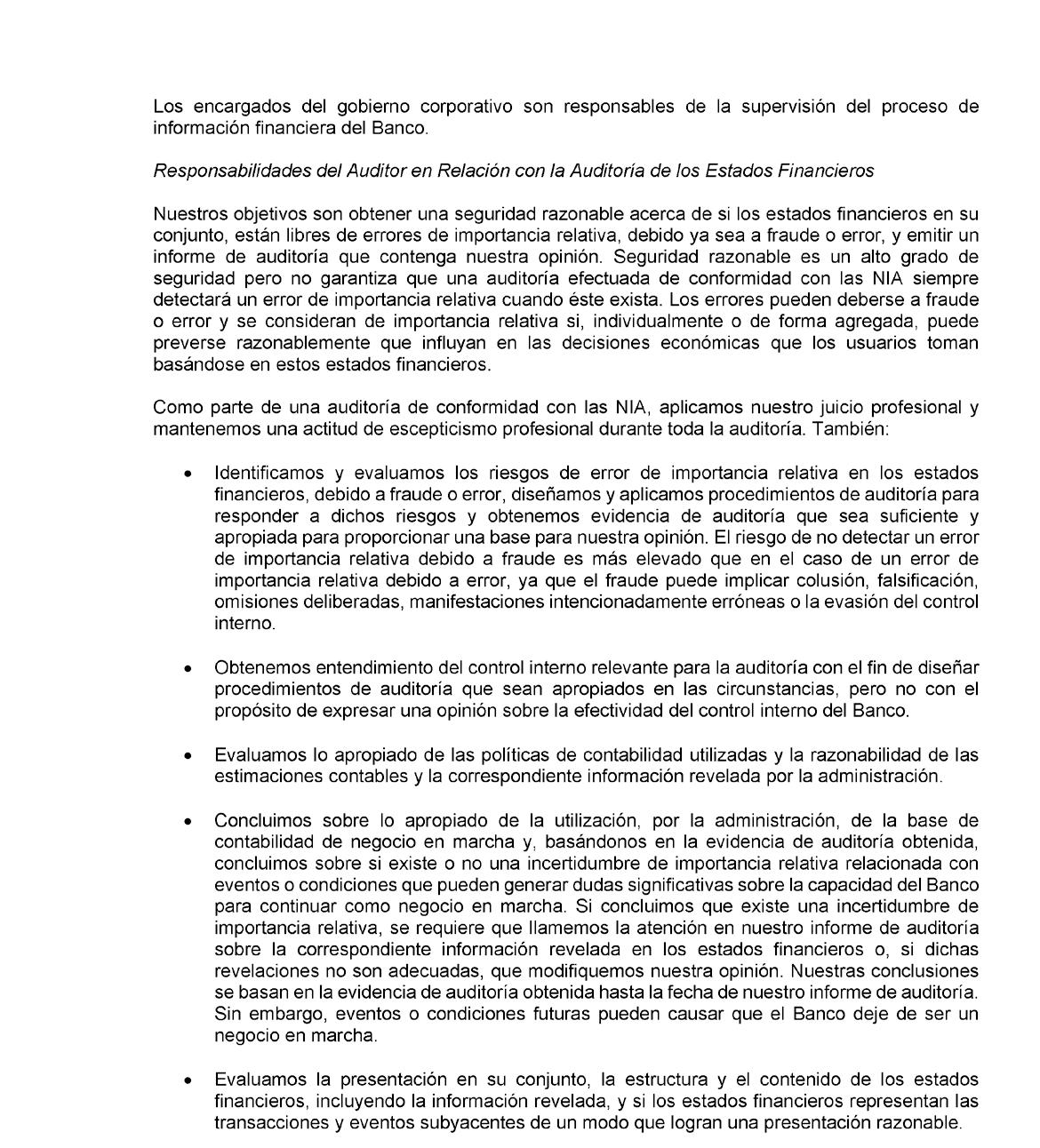 Los encargados del gobierno corporativo son responsables de la supervisión del proceso de información financiera del Banco.

Responsabilidades del Auditor en Relación con la Auditoría de los Estados Financieros

Nuestros objetivos son obtener una seguridad razonable acerca de si los estados financieros en su conjunto, están libres de errores de importancia relativa, debido ya sea a fraude o error, y emitir un informe de auditoría que contenga nuestra opinión. Seguridad razonable es un alto grado de seguridad pero no garantiza que una auditoría efectuada de conformidad con las NIA siempre detectará un error de importancia relativa cuando éste exista. Los errores pueden deberse a fraude o error y se consideran de importancia relativa si, individualmente o de forma agregada, puede preverse razonablemente que influyan en las decisiones económicas que los usuarios toman basándose en estos estados financieros.

Como parte de una auditoría de conformidad con las NIA, aplicamos nuestro juicio profesional y mantenemos una actitud de escepticismo profesional durante toda la auditoría. También:

• Identificamos y evaluamos los riesgos de error de importancia relativa en los estados financieros, debido a fraude o error, diseñamos y aplicamos procedimientos de auditoría para responder a dichos riesgos y obtenemos evidencia de auditoría que sea suficiente y apropiada para proporcionar una base para nuestra opinión. El riesgo de no detectar un error de importancia relativa debido a fraude es más elevado que en el caso de un error de importancia relativa debido a error, ya que el fraude puede implicar colusión, falsificación, omisiones deliberadas, manifestaciones intencionadamente erróneas o la evasión del control interno.

• Obtenemos entendimiento del control interno relevante para la auditoría con el fin de diseñar procedimientos de auditoría que sean apropiados en las circunstancias, pero no con el propósito de expresar una opinión sobre la efectividad del control interno del Banco.

• Evaluamos lo apropiado de las políticas de contabilidad utilizadas y la razonabilidad de las estimaciones contables y la correspondiente información revelada por la administración.

• Concluimos sobre lo apropiado de la utilización, por la administración, de la base de contabilidad de negocio en marcha y, basándonos en la evidencia de auditoría obtenida, concluimos sobre si existe o no una incertidumbre de importancia relativa relacionada con eventos o condiciones que pueden generar dudas significativas sobre la capacidad del Banco para continuar como negocio en marcha. Si concluimos que existe una incertidumbre de importancia relativa, se requiere que llamemos la atención en nuestro informe de auditoría sobre la correspondiente información revelada en los estados financieros o, si dichas revelaciones no son adecuadas, que modifiquemos nuestra opinión. Nuestras conclusiones se basan en la evidencia de auditoría obtenida hasta la fecha de nuestro informe de auditoría. Sin embargo, eventos o condiciones futuras pueden causar que el Banco deje de ser un negocio en marcha.

• Evaluamos la presentación en su conjunto, la estructura y el contenido de los estados financieros, incluyendo la información revelada, y si los estados financieros representan las transacciones y eventos subyacentes de un modo que logran una presentación razonable.